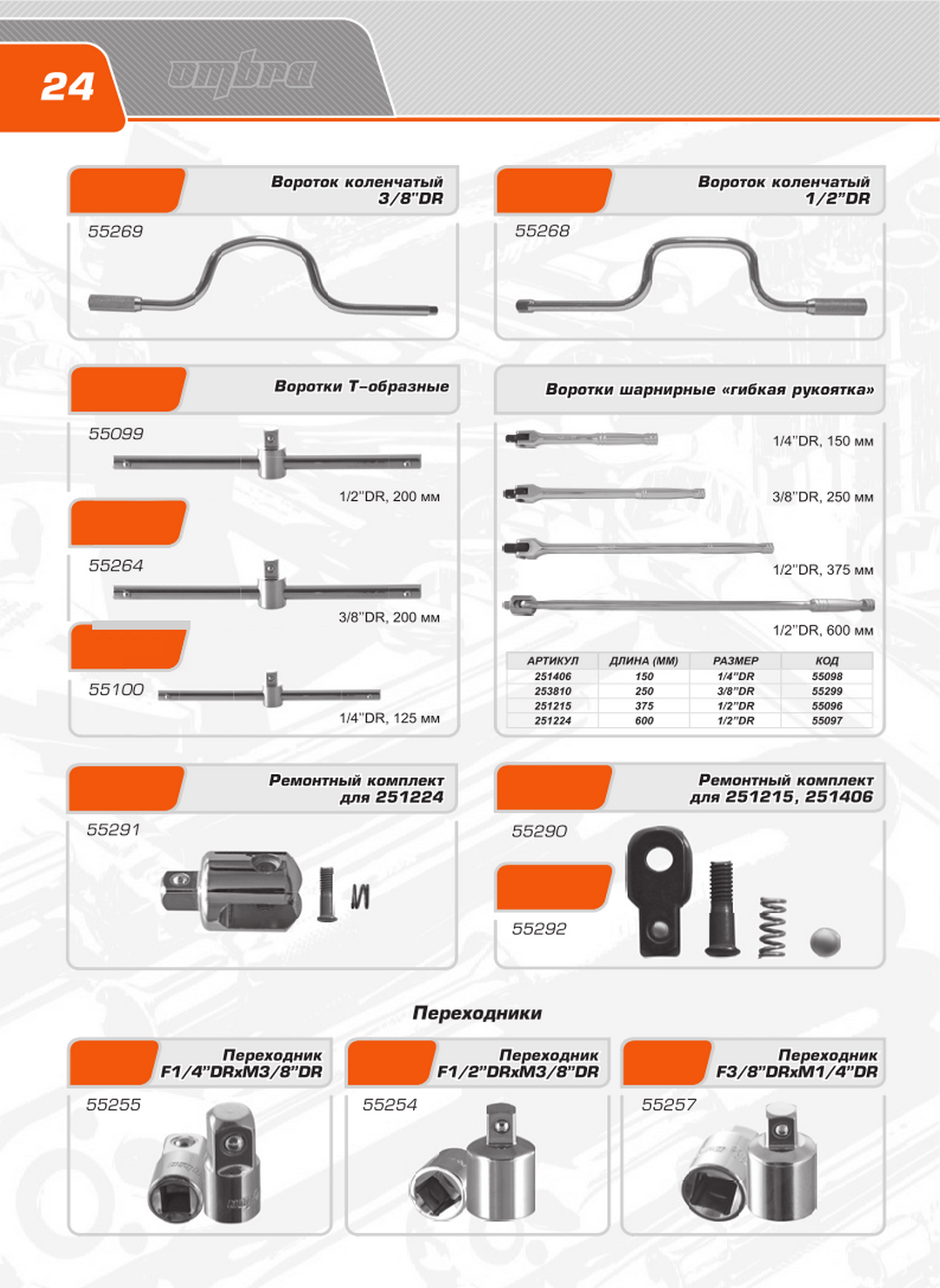 24

ombra

Вороток коленчатый 3/8"DR

55269

Вороток коленчатый 1/2"DR

55268

Воротки Т-образные

55099

1/2"DR, 200 мм

55264

3/8"DR, 200 мм

55100

1/4"DR, 125 мм

Воротки шарнирные «гибкая рукоятка»

1/4"DR, 150 мм

3/8"DR, 250 мм

1/2"DR, 375 мм

1/2"DR, 600 мм

| АРТИКУЛ | ДЛИНА (ММ) | РАЗМЕР | КОД |
|---|---|---|---|
| 251406 | 150 | 1/4"DR | 55098 |
| 253810 | 250 | 3/8"DR | 55299 |
| 251215 | 375 | 1/2"DR | 55096 |
| 251224 | 600 | 1/2"DR | 55097 |

Ремонтный комплект для 251224

55291

Ремонтный комплект для 251215, 251406

55290

55292

Переходники

Переходник F1/4"DRxM3/8"DR

55255

Переходник F1/2"DRxM3/8"DR

55254

Переходник F3/8"DRxM1/4"DR

55257